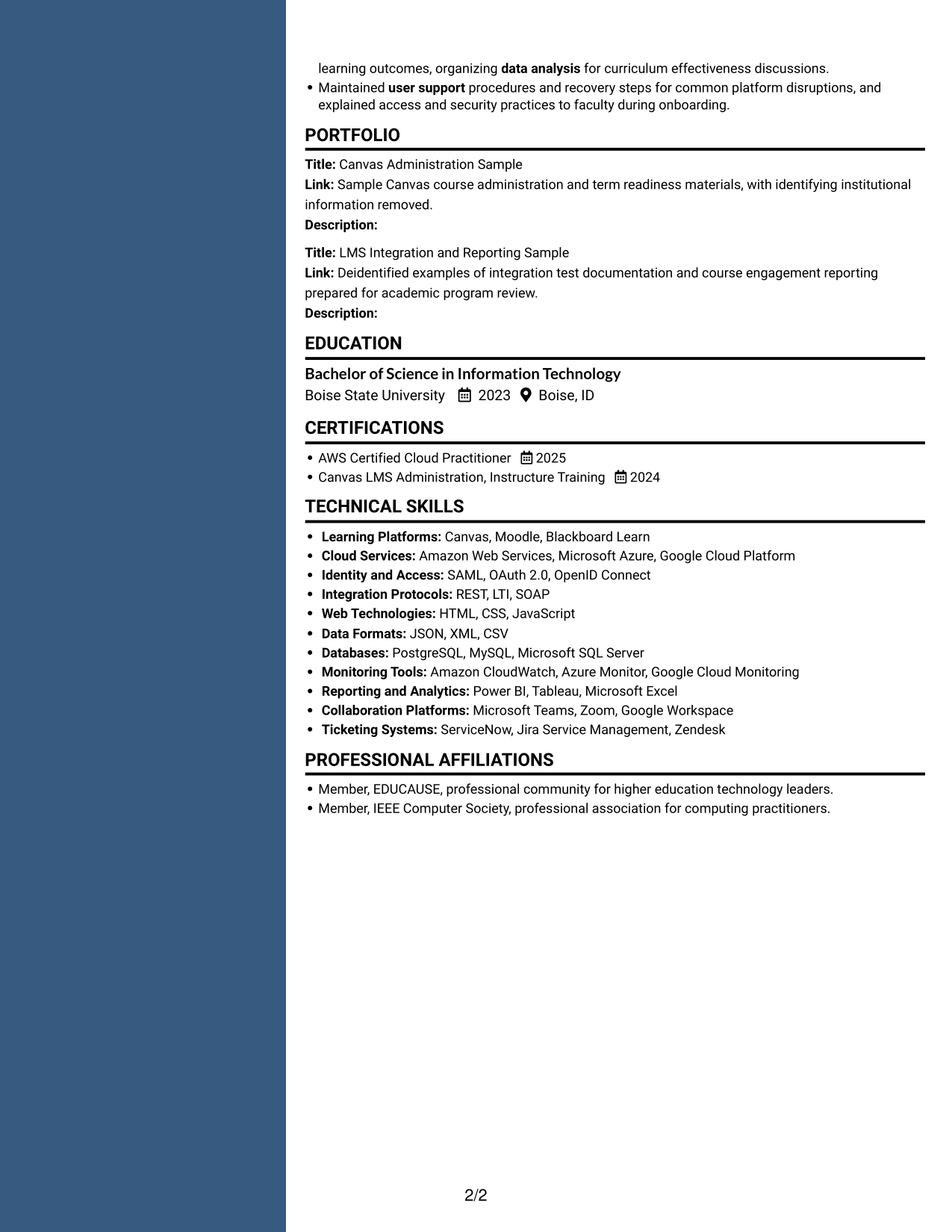 learning outcomes, organizing data analysis for curriculum effectiveness discussions.
• Maintained user support procedures and recovery steps for common platform disruptions, and explained access and security practices to faculty during onboarding.

PORTFOLIO

Title: Canvas Administration Sample
Link: Sample Canvas course administration and term readiness materials, with identifying institutional information removed.
Description:

Title: LMS Integration and Reporting Sample
Link: Deidentified examples of integration test documentation and course engagement reporting prepared for academic program review.
Description:

EDUCATION

Bachelor of Science in Information Technology
Boise State University 2023 Boise, ID

CERTIFICATIONS

• AWS Certified Cloud Practitioner 2025
• Canvas LMS Administration, Instructure Training 2024

TECHNICAL SKILLS

• Learning Platforms: Canvas, Moodle, Blackboard Learn
• Cloud Services: Amazon Web Services, Microsoft Azure, Google Cloud Platform
• Identity and Access: SAML, OAuth 2.0, OpenID Connect
• Integration Protocols: REST, LTI, SOAP
• Web Technologies: HTML, CSS, JavaScript
• Data Formats: JSON, XML, CSV
• Databases: PostgreSQL, MySQL, Microsoft SQL Server
• Monitoring Tools: Amazon CloudWatch, Azure Monitor, Google Cloud Monitoring
• Reporting and Analytics: Power BI, Tableau, Microsoft Excel
• Collaboration Platforms: Microsoft Teams, Zoom, Google Workspace
• Ticketing Systems: ServiceNow, Jira Service Management, Zendesk

PROFESSIONAL AFFILIATIONS

• Member, EDUCAUSE, professional community for higher education technology leaders.
• Member, IEEE Computer Society, professional association for computing practitioners.

2/2